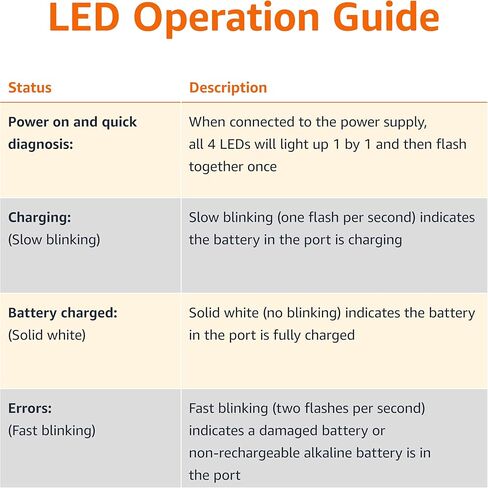 LED Operation Guide

| Status | Description |
|---|---|
| Power on and quick diagnosis: | When connected to the power supply, all 4 LEDs will light up 1 by 1 and then flash together once |
| Charging: (Slow blinking) | Slow blinking (one flash per second) indicates the battery in the port is charging |
| Battery charged: (Solid white) | Solid white (no blinking) indicates the battery in the port is fully charged |
| Errors: (Fast blinking) | Fast blinking (two flashes per second) indicates a damaged battery or non-rechargeable alkaline battery is in the port |